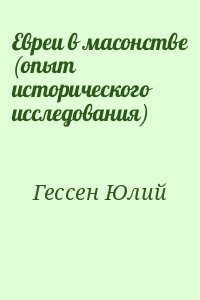 Евреи в масонстве (опыт исторического исследования)

Гессен Юлий